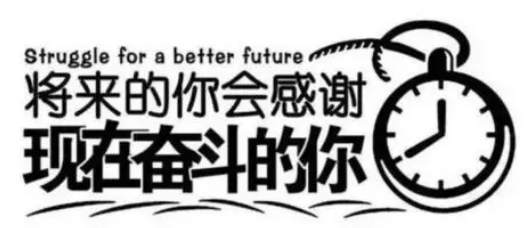 Struggle for a better future
将来的你会感谢
现在奋斗的你